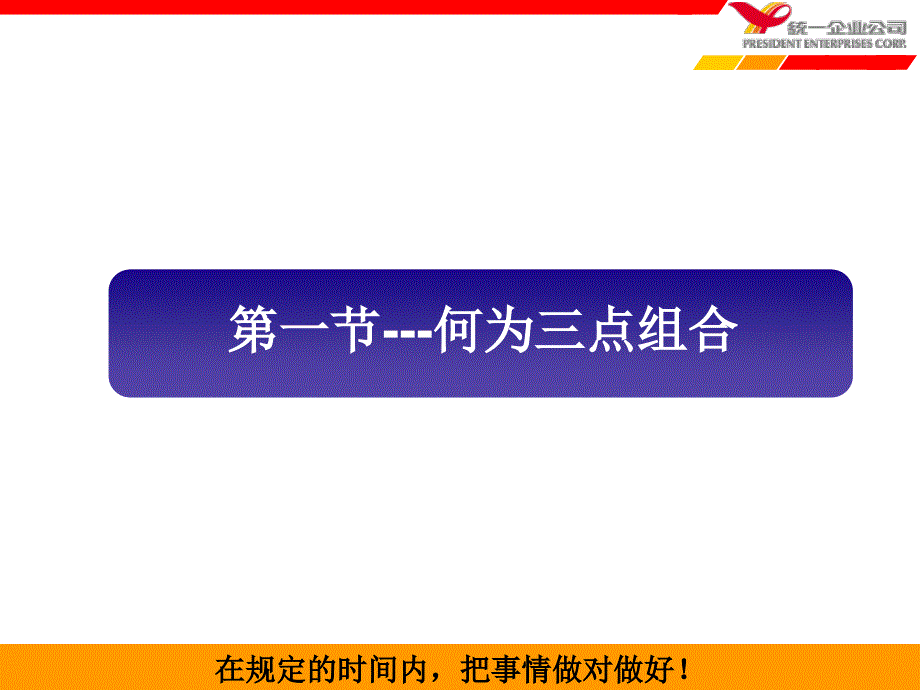 统一企业公司
PRESIDENT ENTERPRISES CORP.

第一节---何为三点组合

在规定的时间内，把事情做对做好！